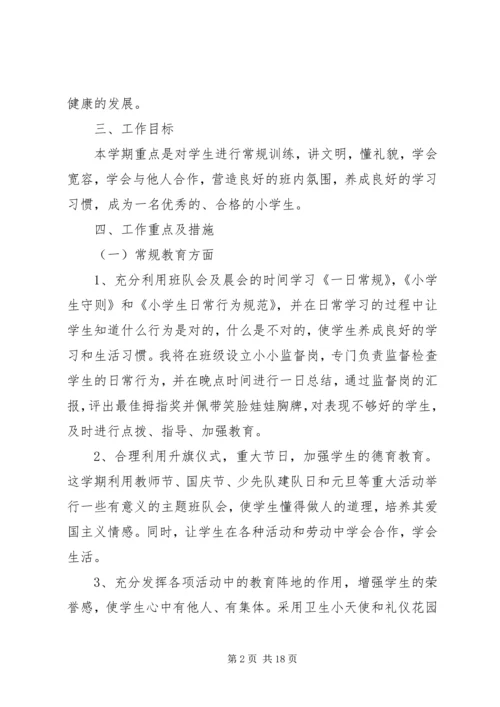 健康的发展。

三、工作目标

本学期重点是对学生进行常规训练，讲文明，懂礼貌，学会宽容，学会与他人合作，营造良好的班内氛围，养成良好的学习习惯，成为一名优秀的、合格的小学生。

四、工作重点及措施

（一）常规教育方面

1、充分利用班队会及晨会的时间学习《一日常规》，《小学生守则》和《小学生日常行为规范》，并在日常学习的过程中让学生知道什么行为是对的，什么是不对的，使学生养成良好的学习和生活习惯。我将在班级设立小小监督岗，专门负责监督检查学生的日常行为，并在晚点时间进行一日总结，通过监督岗的汇报，评出最佳拇指奖并佩带笑脸娃娃胸牌，对表现不够好的学生，及时进行点拨、指导、加强教育。

2、合理利用升旗仪式，重大节日，加强学生的德育教育。这学期利用教师节、国庆节、少先队建队日和元旦等重大活动举行一些有意义的主题班队会，使学生懂得做人的道理，培养其爱国主义情感。同时，让学生在各种活动和劳动中学会合作，学会生活。

3、充分发挥各项活动中的教育阵地的作用，增强学生的荣誉感，使学生心中有他人、有集体。采用卫生小天使和礼仪花园

第 2 页 共 18 页